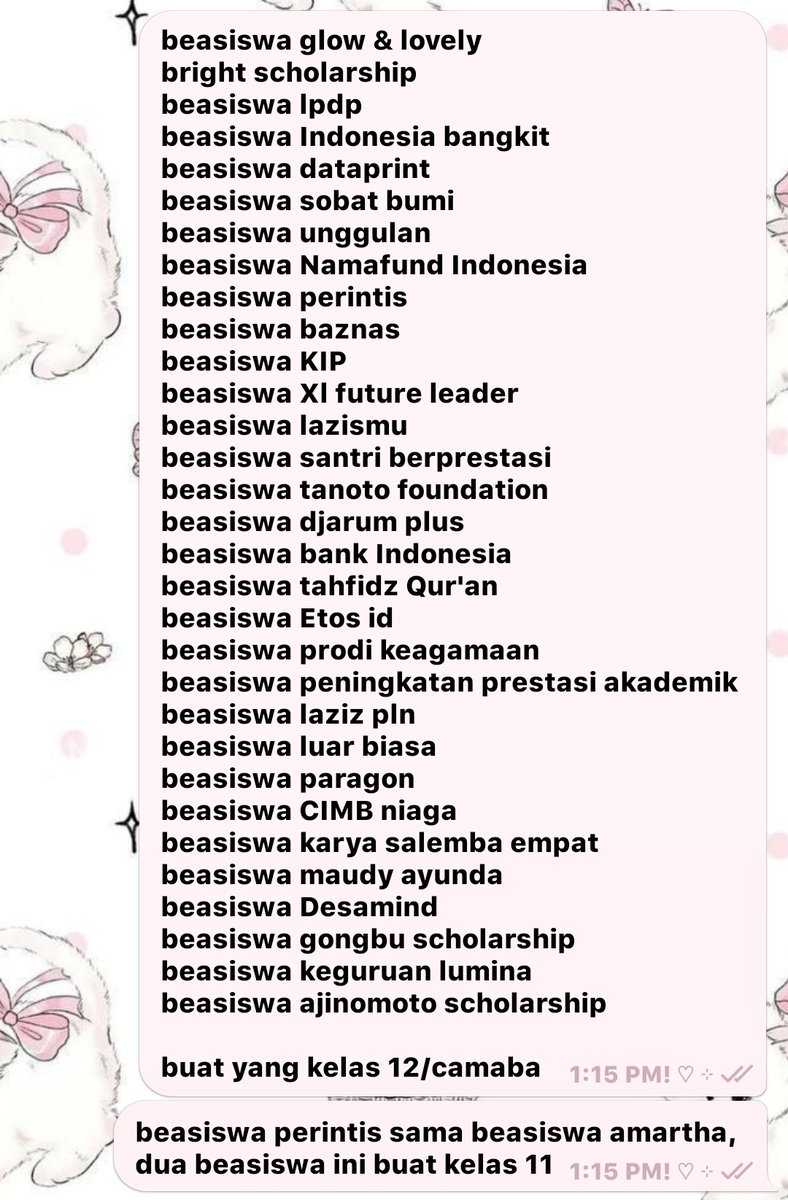 beasiswa glow & lovely
bright scholarship
beasiswa lpdp
beasiswa Indonesia bangkit
beasiswa dataprint
beasiswa sobat bumi
beasiswa unggulan
beasiswa Namafund Indonesia
beasiswa perintis
beasiswa baznas
beasiswa KIP
beasiswa Xl future leader
beasiswa lazismu
beasiswa santri berprestasi
beasiswa tanoto foundation
beasiswa djarum plus
beasiswa bank Indonesia
beasiswa tahfidz Qur'an
beasiswa Etos id
beasiswa prodi keagamaan
beasiswa peningkatan prestasi akademik
beasiswa laziz pln
beasiswa luar biasa
beasiswa paragon
beasiswa CIMB niaga
beasiswa karya salemba empat
beasiswa maudy ayunda
beasiswa Desamind
beasiswa gongbu scholarship
beasiswa keguruan lumina
beasiswa ajinomoto scholarship

buat yang kelas 12/camaba 1:15 PM! ♡ ÷

beasiswa perintis sama beasiswa amartha, dua beasiswa ini buat kelas 11 1:15 PM! ♡ ÷